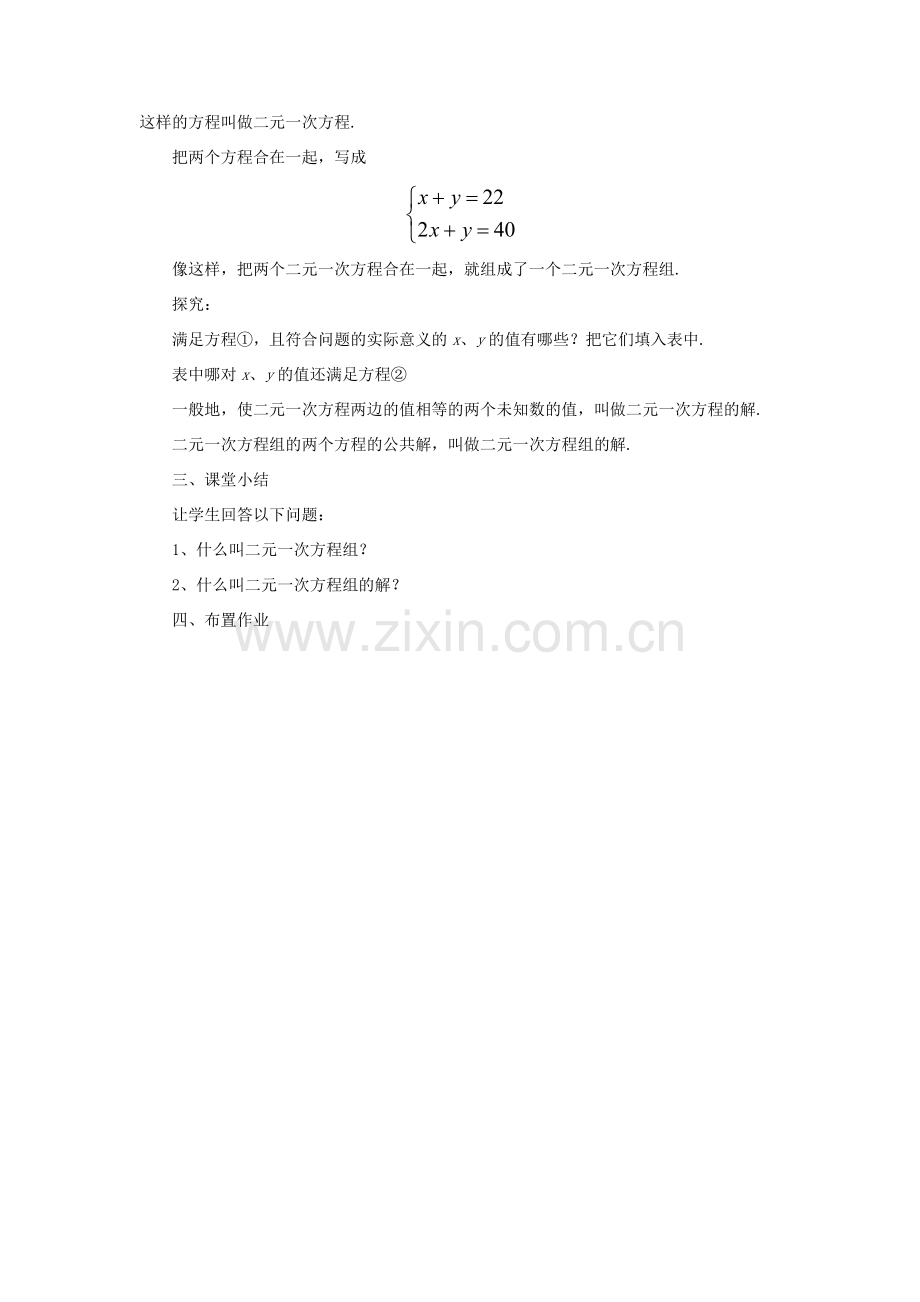 这样的方程叫做二元一次方程.

把两个方程合在一起，写成

$\begin{cases} x+y=22 \\ 2x+y=40 \end{cases}$

像这样，把两个二元一次方程合在一起，就组成了一个二元一次方程组.

探究：

满足方程①，且符合问题的实际意义的 $x$、$y$ 的值有哪些？把它们填入表中.

表中哪对 $x$、$y$ 的值还满足方程②

一般地，使二元一次方程两边的值相等的两个未知数的值，叫做二元一次方程的解.

二元一次方程组的两个方程的公共解，叫做二元一次方程组的解.

三、课堂小结

让学生回答以下问题：

1、什么叫二元一次方程组？

2、什么叫二元一次方程组的解？

四、布置作业

www.zixin.com.cn